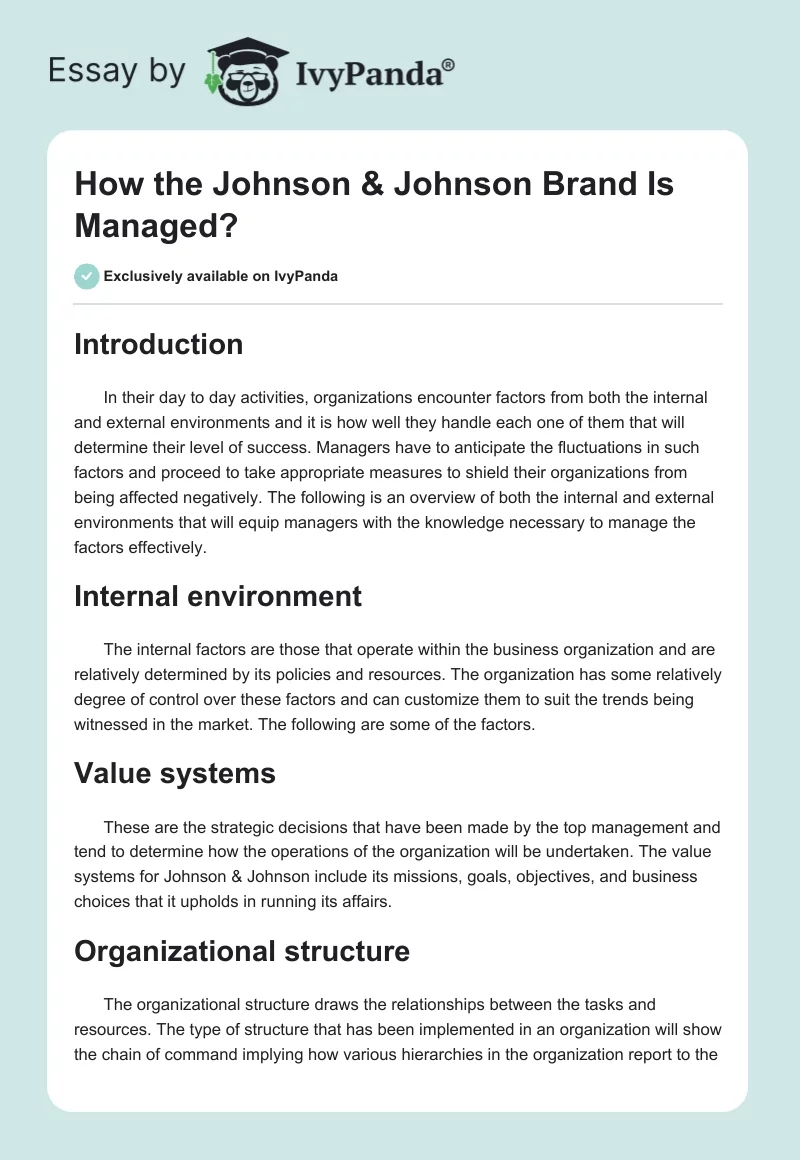 Essay by IvyPanda®

How the Johnson & Johnson Brand Is Managed?

Exclusively available on IvyPanda

Introduction

In their day to day activities, organizations encounter factors from both the internal and external environments and it is how well they handle each one of them that will determine their level of success. Managers have to anticipate the fluctuations in such factors and proceed to take appropriate measures to shield their organizations from being affected negatively. The following is an overview of both the internal and external environments that will equip managers with the knowledge necessary to manage the factors effectively.

Internal environment

The internal factors are those that operate within the business organization and are relatively determined by its policies and resources. The organization has some relatively degree of control over these factors and can customize them to suit the trends being witnessed in the market. The following are some of the factors.

Value systems

These are the strategic decisions that have been made by the top management and tend to determine how the operations of the organization will be undertaken. The value systems for Johnson & Johnson include its missions, goals, objectives, and business choices that it upholds in running its affairs.

Organizational structure

The organizational structure draws the relationships between the tasks and resources. The type of structure that has been implemented in an organization will show the chain of command implying how various hierarchies in the organization report to the